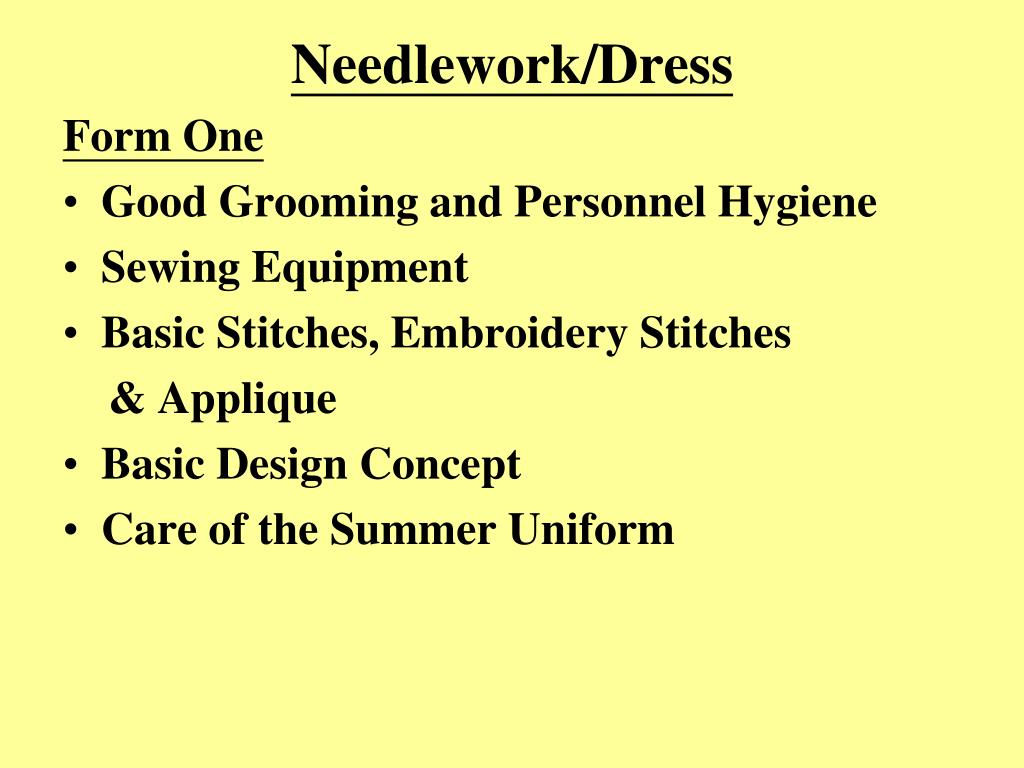 Needlework/Dress

Form One

• Good Grooming and Personnel Hygiene
• Sewing Equipment
• Basic Stitches, Embroidery Stitches & Applique
• Basic Design Concept
• Care of the Summer Uniform